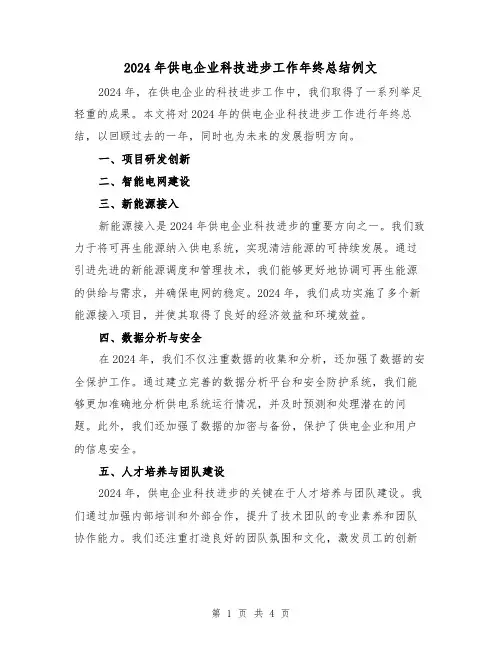 2024年供电企业科技进步工作年终总结例文

2024年，在供电企业的科技进步工作中，我们取得了一系列举足轻重的成果。本文将对2024年的供电企业科技进步工作进行年终总结，以回顾过去的一年，同时也为未来的发展指明方向。

一、项目研发创新

二、智能电网建设

三、新能源接入

新能源接入是2024年供电企业科技进步的重要方向之一。我们致力于将可再生能源纳入供电系统，实现清洁能源的可持续发展。通过引进先进的新能源调度和管理技术，我们能够更好地协调可再生能源的供给与需求，并确保电网的稳定。2024年，我们成功实施了多个新能源接入项目，并使其取得了良好的经济效益和环境效益。

四、数据分析与安全

在2024年，我们不仅注重数据的收集和分析，还加强了数据的安全保护工作。通过建立完善的数据分析平台和安全防护系统，我们能够更加准确地分析供电系统运行情况，并及时预测和处理潜在的问题。此外，我们还加强了数据的加密与备份，保护了供电企业和用户的信息安全。

五、人才培养与团队建设

2024年，供电企业科技进步的关键在于人才培养与团队建设。我们通过加强内部培训和外部合作，提升了技术团队的专业素养和团队协作能力。我们还注重打造良好的团队氛围和文化，激发员工的创新

第 1 页 共 4 页